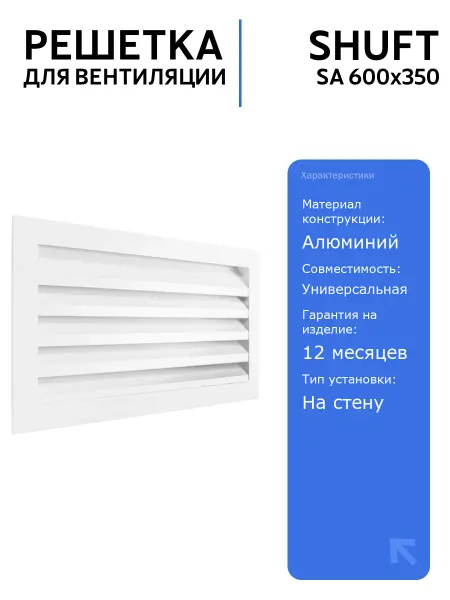 РЕШЕТКА
ДЛЯ ВЕНТИЛЯЦИИ

SHUFT
SA 600x350

Характеристики

Материал конструкции:

Алюминий

Совместимость:

Универсальная

Гарантия на изделие:

12 месяцев

Тип установки:

На стену